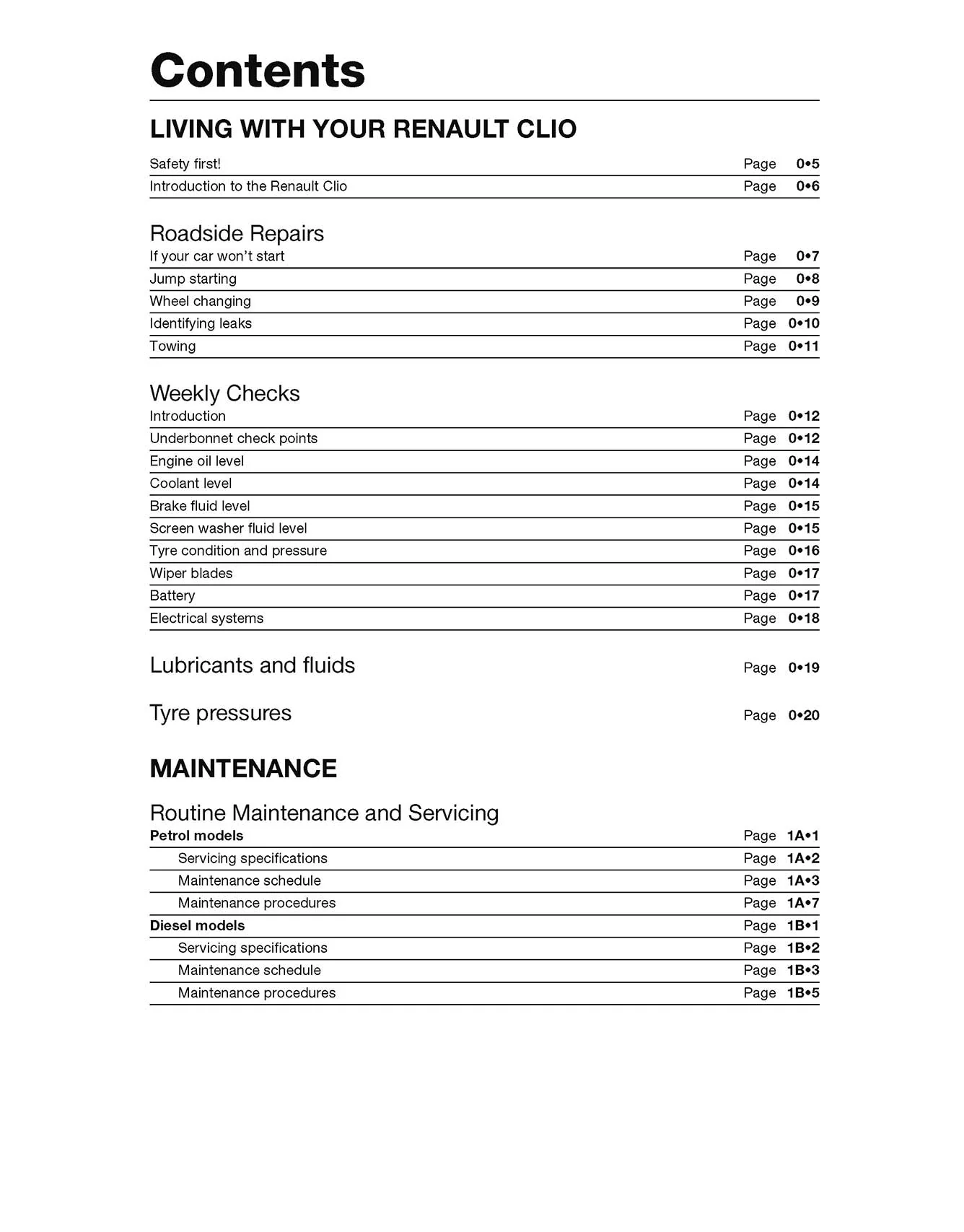 Contents

LIVING WITH YOUR RENAULT CLIO

Safety first! Page 0•5
Introduction to the Renault Clio Page 0•6

Roadside Repairs
If your car won't start Page 0•7
Jump starting Page 0•8
Wheel changing Page 0•9
Identifying leaks Page 0•10
Towing Page 0•11

Weekly Checks
Introduction Page 0•12
Underbonnet check points Page 0•12
Engine oil level Page 0•14
Coolant level Page 0•14
Brake fluid level Page 0•15
Screen washer fluid level Page 0•15
Tyre condition and pressure Page 0•16
Wiper blades Page 0•17
Battery Page 0•17
Electrical systems Page 0•18

Lubricants and fluids Page 0•19

Tyre pressures Page 0•20

MAINTENANCE

Routine Maintenance and Servicing
Petrol models Page 1A•1
Servicing specifications Page 1A•2
Maintenance schedule Page 1A•3
Maintenance procedures Page 1A•7
Diesel models Page 1B•1
Servicing specifications Page 1B•2
Maintenance schedule Page 1B•3
Maintenance procedures Page 1B•5